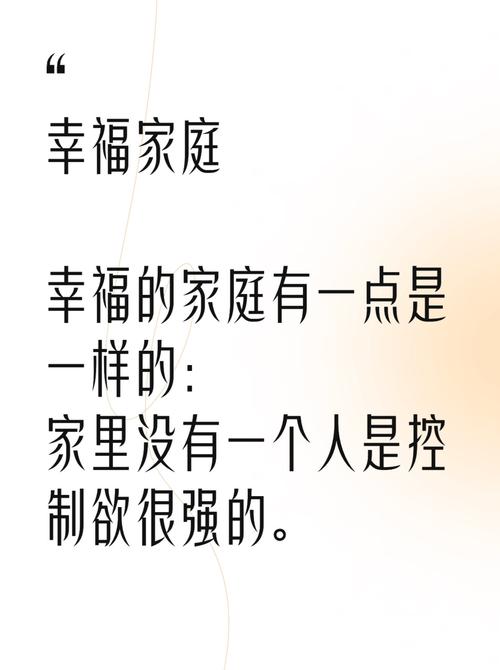 “

幸福家庭

幸福的家庭有一点是一样的：
家里没有一个人是控制欲很强的。